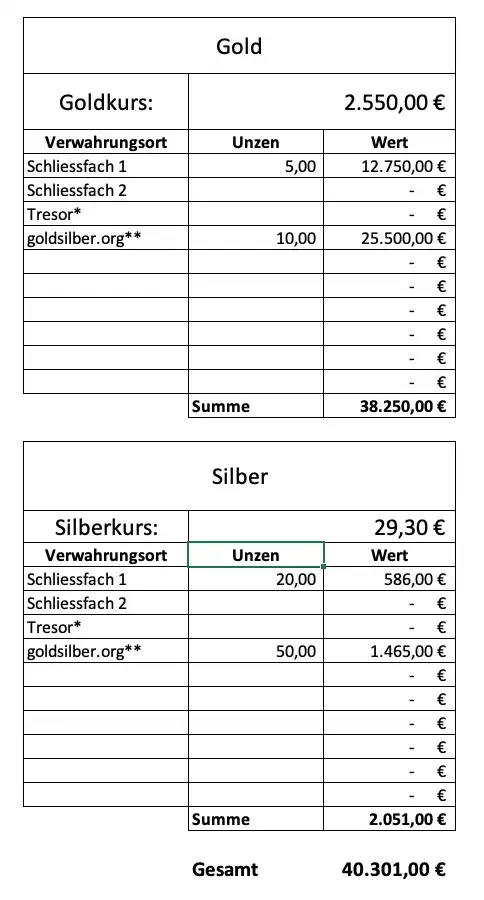 Gold

| Goldkurs: | | 2.550,00 € |
|---|---|---|
| **Verwahrungsort** | **Unzen** | **Wert** |
| Schliessfach 1 | 5,00 | 12.750,00 € |
| Schliessfach 2 | | - € |
| Tresor* | | - € |
| goldsilber.org** | 10,00 | 25.500,00 € |
| | | - € |
| | | - € |
| | | - € |
| | | - € |
| | | - € |
| | | - € |
| | **Summe** | **38.250,00 €** |

Silber

| Silberkurs: | | 29,30 € |
|---|---|---|
| **Verwahrungsort** | **Unzen** | **Wert** |
| Schliessfach 1 | 20,00 | 586,00 € |
| Schliessfach 2 | | - € |
| Tresor* | | - € |
| goldsilber.org** | 50,00 | 1.465,00 € |
| | | - € |
| | | - € |
| | | - € |
| | | - € |
| | | - € |
| | | - € |
| | **Summe** | **2.051,00 €** |

**Gesamt** **40.301,00 €**